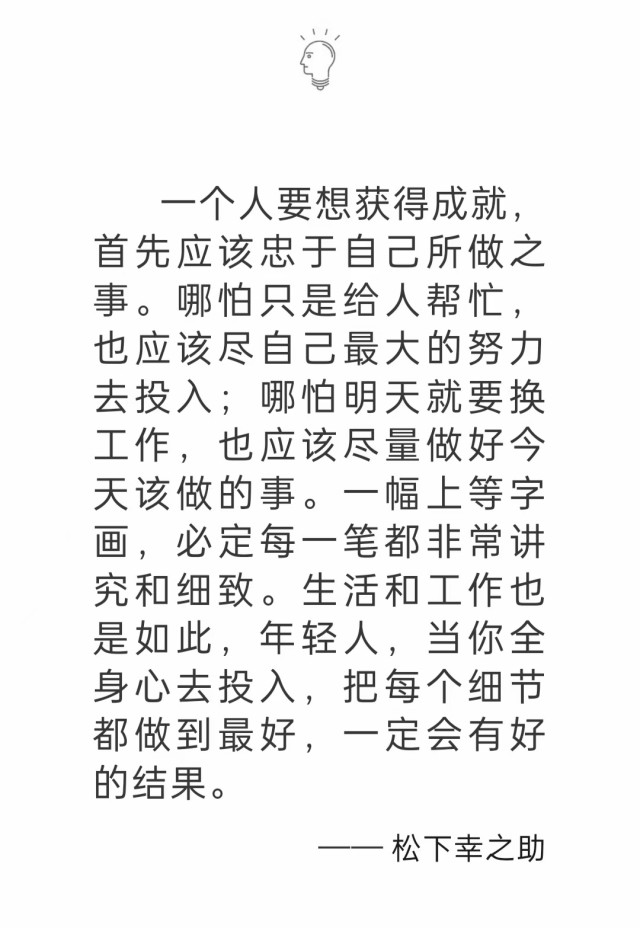 一个人要想获得成就，首先应该忠于自己所做之事。哪怕只是给人帮忙，也应该尽自己最大的努力去投入；哪怕明天就要换工作，也应该尽量做好今天该做的事。一幅上等字画，必定每一笔都非常讲究和细致。生活和工作也是如此，年轻人，当你全身心去投入，把每个细节都做到最好，一定会有好的结果。

—— 松下幸之助